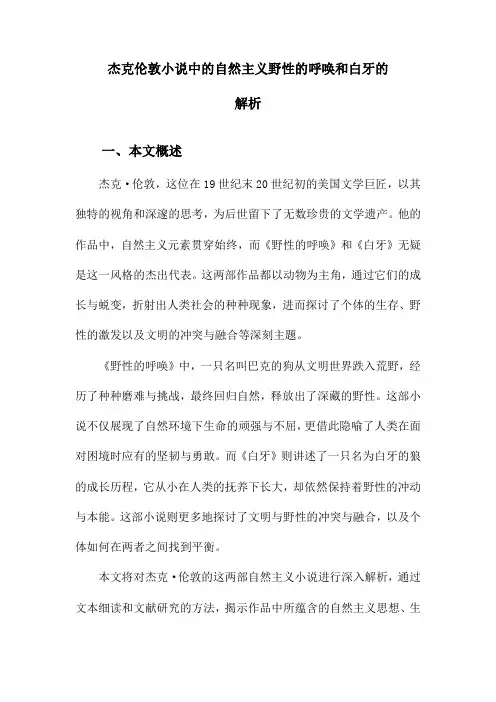 杰克伦敦小说中的自然主义野性的呼唤和白牙的解析

一、本文概述

杰克·伦敦，这位在19世纪末20世纪初的美国文学巨匠，以其独特的视角和深邃的思考，为后世留下了无数珍贵的文学遗产。他的作品中，自然主义元素贯穿始终，而《野性的呼唤》和《白牙》无疑是这一风格的杰出代表。这两部作品都以动物为主角，通过它们的成长与蜕变，折射出人类社会的种种现象，进而探讨了个体的生存、野性的激发以及文明的冲突与融合等深刻主题。

《野性的呼唤》中，一只名叫巴克的狗从文明世界跌入荒野，经历了种种磨难与挑战，最终回归自然，释放出了深藏的野性。这部小说不仅展现了自然环境下生命的顽强与不屈，更借此隐喻了人类在面对困境时应有的坚韧与勇敢。而《白牙》则讲述了一只名为白牙的狼的成长历程，它从小在人类的抚养下长大，却依然保持着野性的冲动与本能。这部小说则更多地探讨了文明与野性的冲突与融合，以及个体如何在两者之间找到平衡。

本文将对杰克·伦敦的这两部自然主义小说进行深入解析，通过文本细读和文献研究的方法，揭示作品中所蕴含的自然主义思想、生